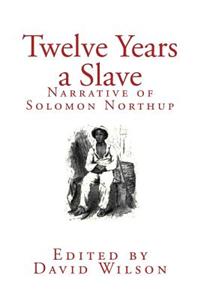 Twelve Years a Slave

Narrative of Solomon Northup

Edited by David Wilson